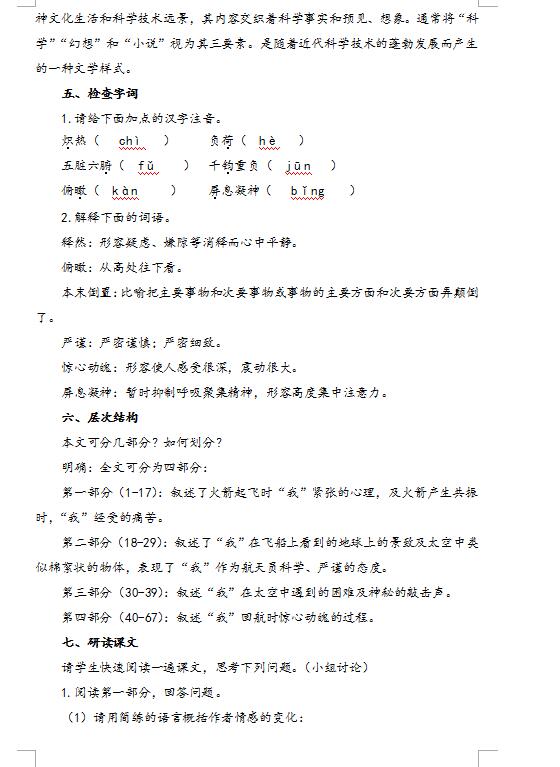 神文化生活和科学技术远景，其内容交织着科学事实和预见、想象。通常将“科学”“幻想”和“小说”视为其三要素。是随着近代科学技术的蓬勃发展而产生的一种文学样式。

五、检查字词

1.请给下面加点的汉字注音。

炽热（ chì ）　　负荷（ hè ）

五脏六腑（ fǔ ）　千钧重负（ jūn ）

俯瞰（ kàn ）　　屏息凝神（ bǐng ）

2.解释下面的词语。

释然：形容疑虑、嫌隙等消释而心中平静。

俯瞰：从高处往下看。

本末倒置：比喻把主要事物和次要事物或事物的主要方面和次要方面弄颠倒了。

严谨：严密谨慎；严密细致。

惊心动魄：形容使人感受很深，震动很大。

屏息凝神：暂时抑制呼吸聚集精神，形容高度集中注意力。

六、层次结构

本文可分几部分？如何划分？

明确：全文可分为四部分：

第一部分（1-17）：叙述了火箭起飞时“我”紧张的心理，及火箭产生共振时，“我”经受的痛苦。

第二部分（18-29）：叙述了“我”在飞船上看到的地球上的景致及太空中类似棉絮状的物体，表现了“我”作为航天员科学、严谨的态度。

第三部分（30-39）：叙述“我”在太空中遇到的困难及神秘的敲击声。

第四部分（40-67）：叙述“我”回航时惊心动魄的过程。

七、研读课文

请学生快速阅读一遍课文，思考下列问题。（小组讨论）

1.阅读第一部分，回答问题。

（1）请用简练的语言概括作者情感的变化：